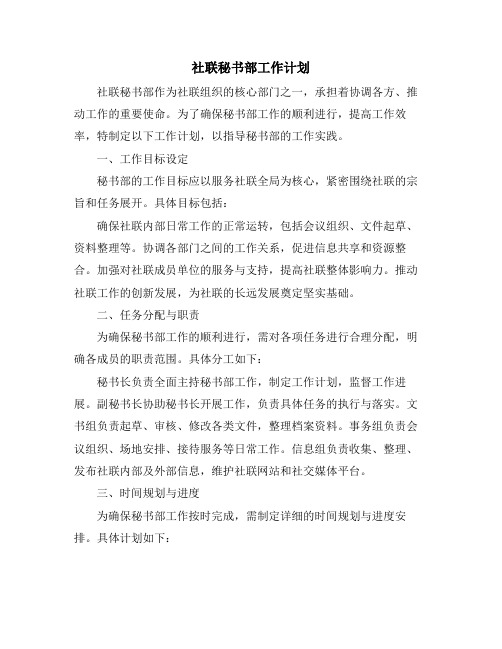 社联秘书部工作计划

社联秘书部作为社联组织的核心部门之一，承担着协调各方、推动工作的重要使命。为了确保秘书部工作的顺利进行，提高工作效率，特制定以下工作计划，以指导秘书部的工作实践。

一、工作目标设定

秘书部的工作目标应以服务社联全局为核心，紧密围绕社联的宗旨和任务展开。具体目标包括：

确保社联内部日常工作的正常运转，包括会议组织、文件起草、资料整理等。协调各部门之间的工作关系，促进信息共享和资源整合。加强对社联成员单位的服务与支持，提高社联整体影响力。推动社联工作的创新发展，为社联的长远发展奠定坚实基础。

二、任务分配与职责

为确保秘书部工作的顺利进行，需对各项任务进行合理分配，明确各成员的职责范围。具体分工如下：

秘书长负责全面主持秘书部工作，制定工作计划，监督工作进展。副秘书长协助秘书长开展工作，负责具体任务的执行与落实。文书组负责起草、审核、修改各类文件，整理档案资料。事务组负责会议组织、场地安排、接待服务等日常工作。信息组负责收集、整理、发布社联内部及外部信息，维护社联网站和社交媒体平台。

三、时间规划与进度

为确保秘书部工作按时完成，需制定详细的时间规划与进度安排。具体计划如下：